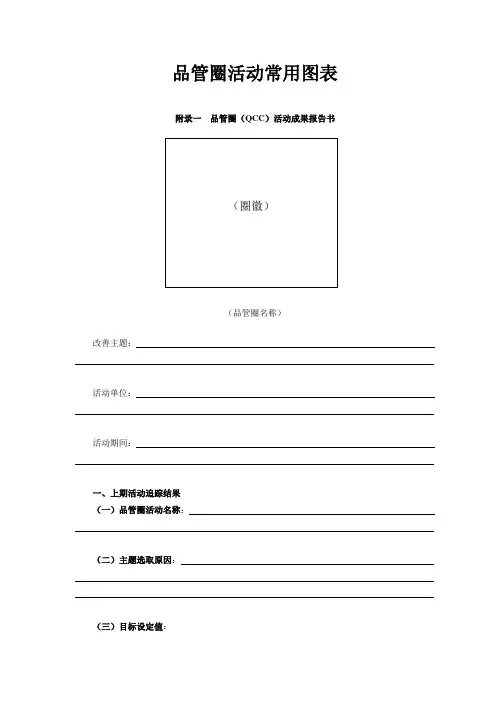 品管圈活动常用图表

附录一　品管圈（QCC）活动成果报告书

（圈徽）

（品管圈名称）

改善主题：

活动单位：

活动期间：

一、上期活动追踪结果

（一）品管圈活动名称：

（二）主题选取原因：

（三）目标设定值：